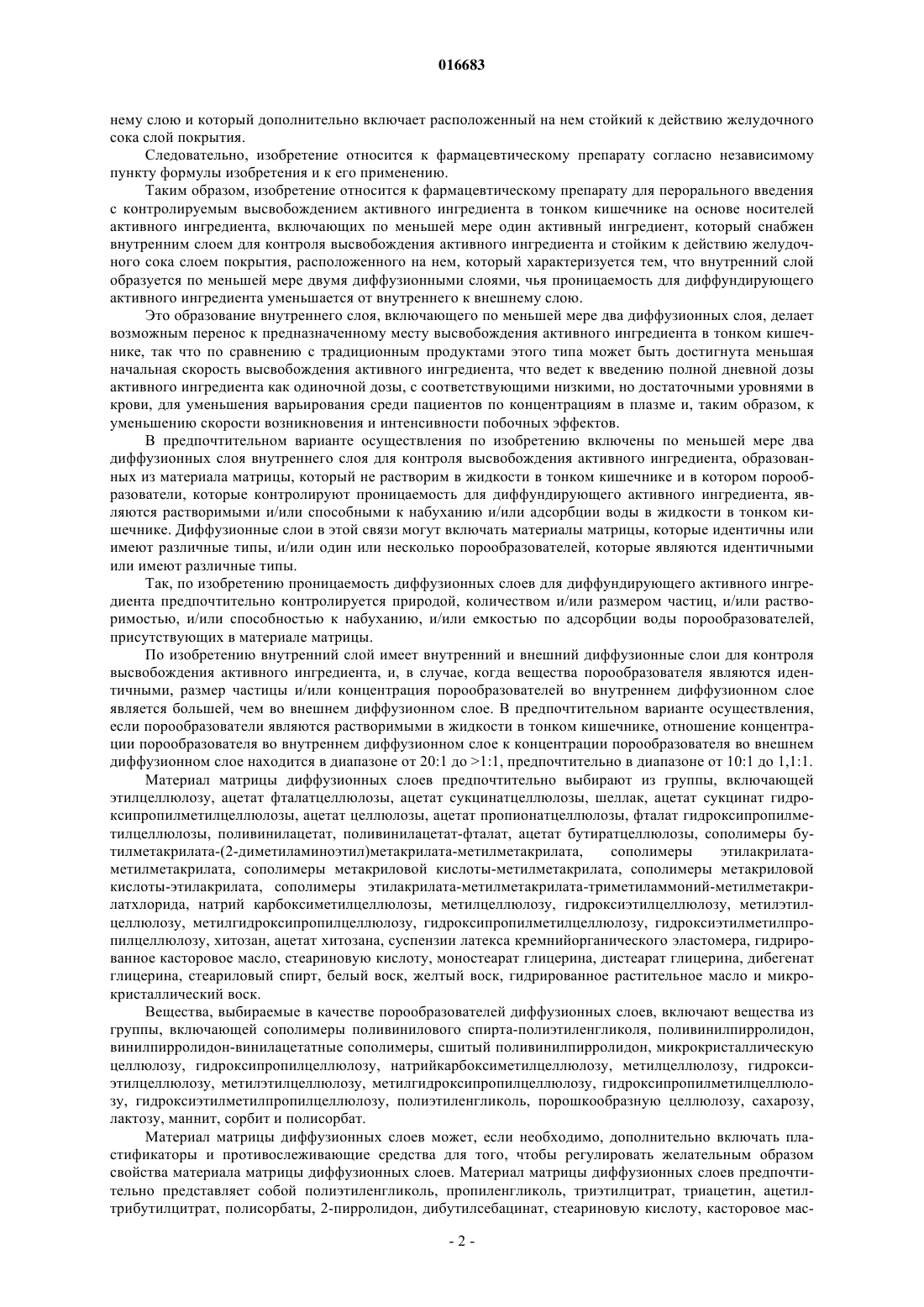 016683

нему слою и который дополнительно включает расположенный на нем стойкий к действию желудочного сока слой покрытия.

Следовательно, изобретение относится к фармацевтическому препарату согласно независимому пункту формулы изобретения и к его применению.

Таким образом, изобретение относится к фармацевтическому препарату для перорального введения с контролируемым высвобождением активного ингредиента в тонком кишечнике на основе носителей активного ингредиента, включающих по меньшей мере один активный ингредиент, который снабжен внутренним слоем для контроля высвобождения активного ингредиента и стойким к действию желудочного сока слоем покрытия, расположенного на нем, который характеризуется тем, что внутренний слой образуется по меньшей мере двумя диффузионными слоями, чья проницаемость для диффундирующего активного ингредиента уменьшается от внутреннего к внешнему слою.

Это образование внутреннего слоя, включающего по меньшей мере два диффузионных слоя, делает возможным перенос к предназначенному месту высвобождения активного ингредиента в тонком кишечнике, так что по сравнению с традиционным продуктами этого типа может быть достигнута меньшая начальная скорость высвобождения активного ингредиента, что ведет к введению полной дневной дозы активного ингредиента как одиночной дозы, с соответствующими низкими, но достаточными уровнями в крови, для уменьшения варьирования среди пациентов по концентрациям в плазме и, таким образом, к уменьшению скорости возникновения и интенсивности побочных эффектов.

В предпочтительном варианте осуществления по изобретению включены по меньшей мере два диффузионных слоя внутреннего слоя для контроля высвобождения активного ингредиента, образованных из материала матрицы, который не растворим в жидкости в тонком кишечнике и в котором порообразователи, которые контролируют проницаемость для диффундирующего активного ингредиента, являются растворимыми и/или способными к набуханию и/или адсорбции воды в жидкости в тонком кишечнике. Диффузионные слои в этой связи могут включать материалы матрицы, которые идентичны или имеют различные типы, и/или один или несколько порообразователей, которые являются идентичными или имеют различные типы.

Так, по изобретению проницаемость диффузионных слоев для диффундирующего активного ингредиента предпочтительно контролируется природой, количеством и/или размером частиц, и/или растворимостью, и/или способностью к набуханию, и/или емкостью по адсорбции воды порообразователей, присутствующих в материале матрицы.

По изобретению внутренний слой имеет внутренний и внешний диффузионные слои для контроля высвобождения активного ингредиента, и, в случае, когда вещества порообразователя являются идентичными, размер частицы и/или концентрация порообразователей во внутреннем диффузионном слое является большей, чем во внешнем диффузионном слое. В предпочтительном варианте осуществления, если порообразователи являются растворимыми в жидкости в тонком кишечнике, отношение концентрации порообразователя во внутреннем диффузионном слое к концентрации порообразователя во внешнем диффузионном слое находится в диапазоне от 20:1 до >1:1, предпочтительно в диапазоне от 10:1 до 1,1:1.

Материал матрицы диффузионных слоев предпочтительно выбирают из группы, включающей этилцеллюлозу, ацетат фталатцеллюлозы, ацетат сукцинатцеллюлозы, шеллак, ацетат сукцинат гидроксипропилметилцеллюлозы, ацетат целлюлозы, ацетат пропионатцеллюлозы, фталат гидроксипропилметилцеллюлозы, поливинилацетат, поливинилацетат-фталат, ацетат бутиратцеллюлозы, сополимеры бутилметакрилата-(2-диметиламиноэтил)метакрилата-метилметакрилата, сополимеры этилакрилата-метилметакрилата, сополимеры метакриловой кислоты-метилметакрилата, сополимеры метакриловой кислоты-этилакрилата, сополимеры этилакрилата-метилметакрилата-триметиламмоний-метилметакрилатхлорида, натрий карбоксиметилцеллюлозы, метилцеллюлозу, гидроксиэтилцеллюлозу, метилэтилцеллюлозу, метилгидроксипропилцеллюлозу, гидроксипропилметилцеллюлозу, гидроксиэтилметилпропилцеллюлозу, хитозан, ацетат хитозана, суспензии латекса кремнийорганического эластомера, гидрированное касторовое масло, стеариновую кислоту, моностеарат глицерина, дистеарат глицерина, дибегенат глицерина, стеариловый спирт, белый воск, желтый воск, гидрированное растительное масло и микрокристаллический воск.

Вещества, выбираемые в качестве порообразователей диффузионных слоев, включают вещества из группы, включающей сополимеры поливинилового спирта-полиэтиленгликоля, поливинилпирролидон, винилпирролидон-винилацетатные сополимеры, сшитый поливинилпирролидон, микрокристаллическую целлюлозу, гидроксипропилцеллюлозу, натрийкарбоксиметилцеллюлозу, метилцеллюлозу, гидроксиэтилцеллюлозу, метилэтилцеллюлозу, метилгидроксипропилцеллюлозу, гидроксипропилметилцеллюлозу, гидроксиэтилметилпропилцеллюлозу, полиэтиленгликоль, порошкообразную целлюлозу, сахарозу, лактозу, маннит, сорбит и полисорбат.

Материал матрицы диффузионных слоев может, если необходимо, дополнительно включать пластификаторы и противослеживающие средства для того, чтобы регулировать желательным образом свойства материала матрицы диффузионных слоев. Материал матрицы диффузионных слоев предпочтительно представляет собой полиэтиленгликоль, пропиленгликоль, триэтилцитрат, триацетин, ацетилтрибутилцитрат, полисорбаты, 2-пирролидон, дибутилсебацинат, стеариновую кислоту, касторовое мас-

- 2 -